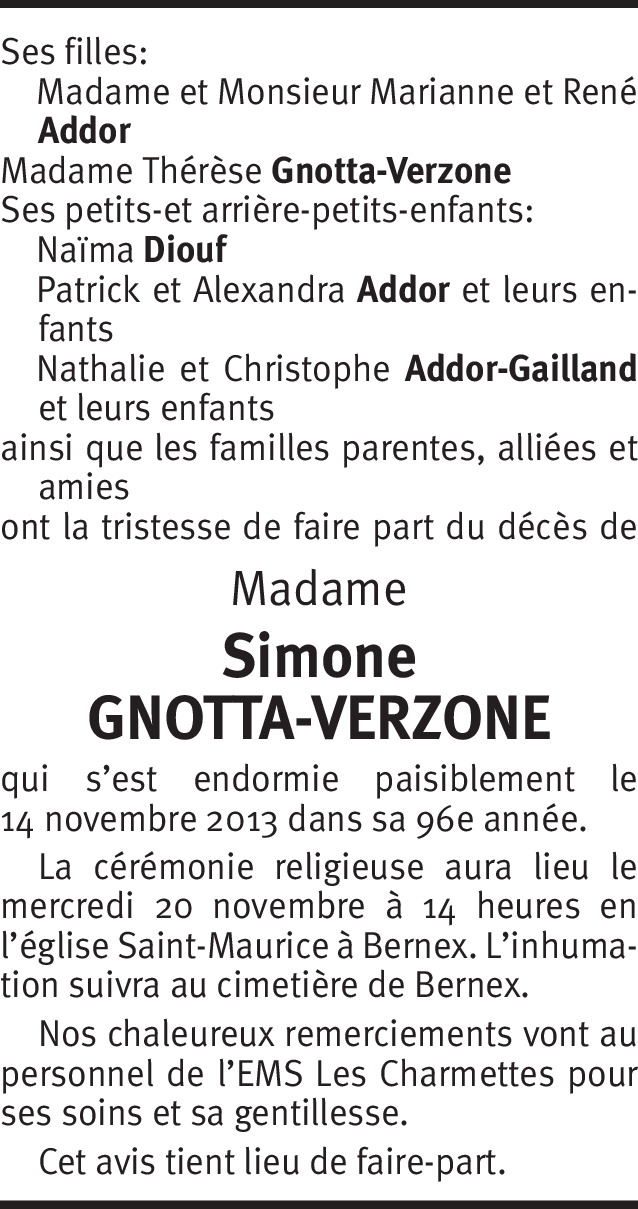 Ses filles:
Madame et Monsieur Marianne et René Addor
Madame Thérèse Gnotta-Verzone
Ses petits-et arrière-petits-enfants:
Naïma Diouf
Patrick et Alexandra Addor et leurs enfants
Nathalie et Christophe Addor-Gailland et leurs enfants
ainsi que les familles parentes, alliées et amies
ont la tristesse de faire part du décès de

Madame
Simone
GNOTTA-VERZONE

qui s'est endormie paisiblement le 14 novembre 2013 dans sa 96e année.

La cérémonie religieuse aura lieu le mercredi 20 novembre à 14 heures en l'église Saint-Maurice à Bernex. L'inhumation suivra au cimetière de Bernex.

Nos chaleureux remerciements vont au personnel de l'EMS Les Charmettes pour ses soins et sa gentillesse.

Cet avis tient lieu de faire-part.